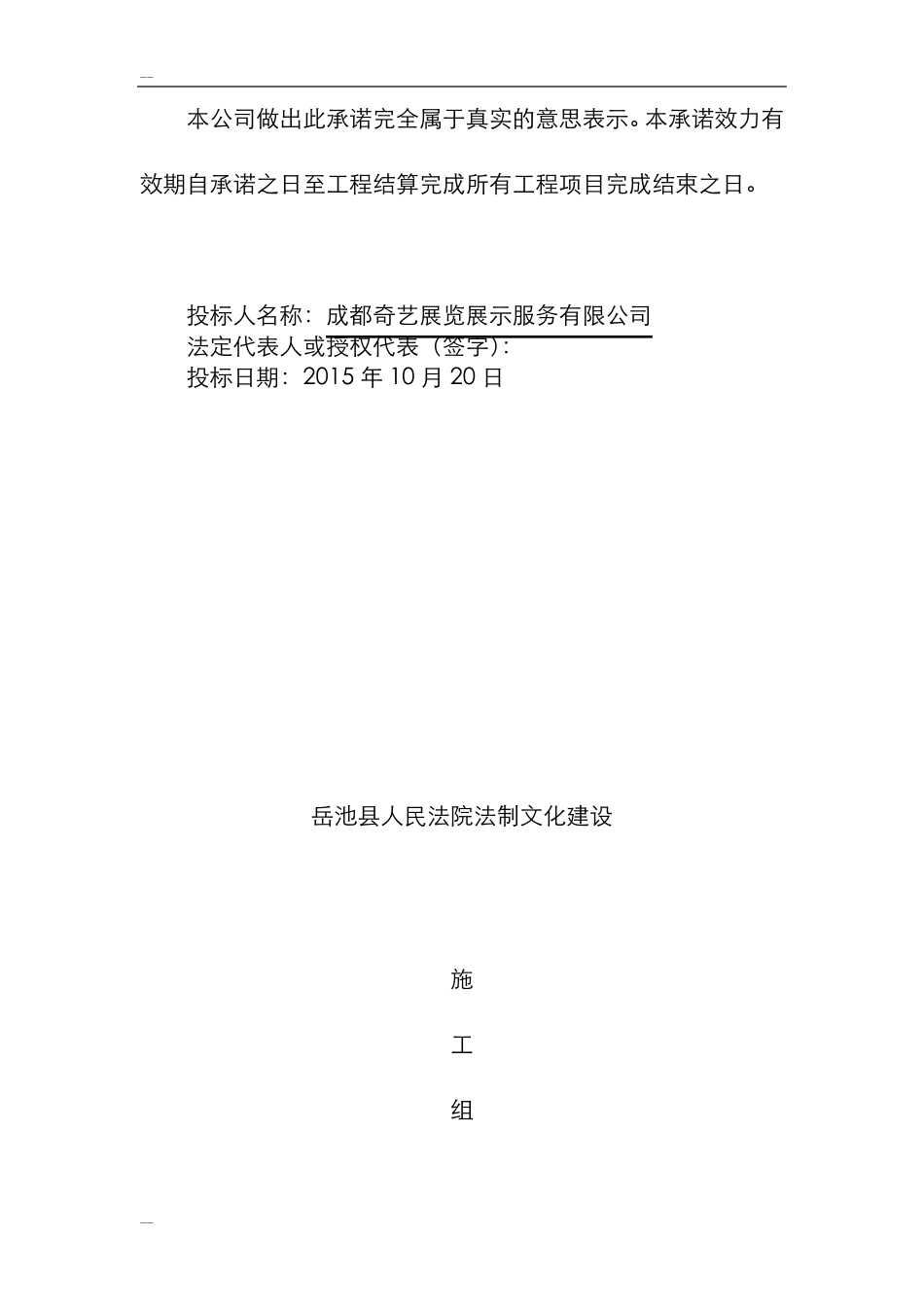 --

本公司做出此承诺完全属于真实的意思表示。本承诺效力有效期自承诺之日至工程结算完成所有工程项目完成结束之日。

投标人名称：成都奇艺展览展示服务有限公司
法定代表人或授权代表（签字）：
投标日期：2015 年 10 月 20 日

岳池县人民法院法制文化建设

施

工

组

--